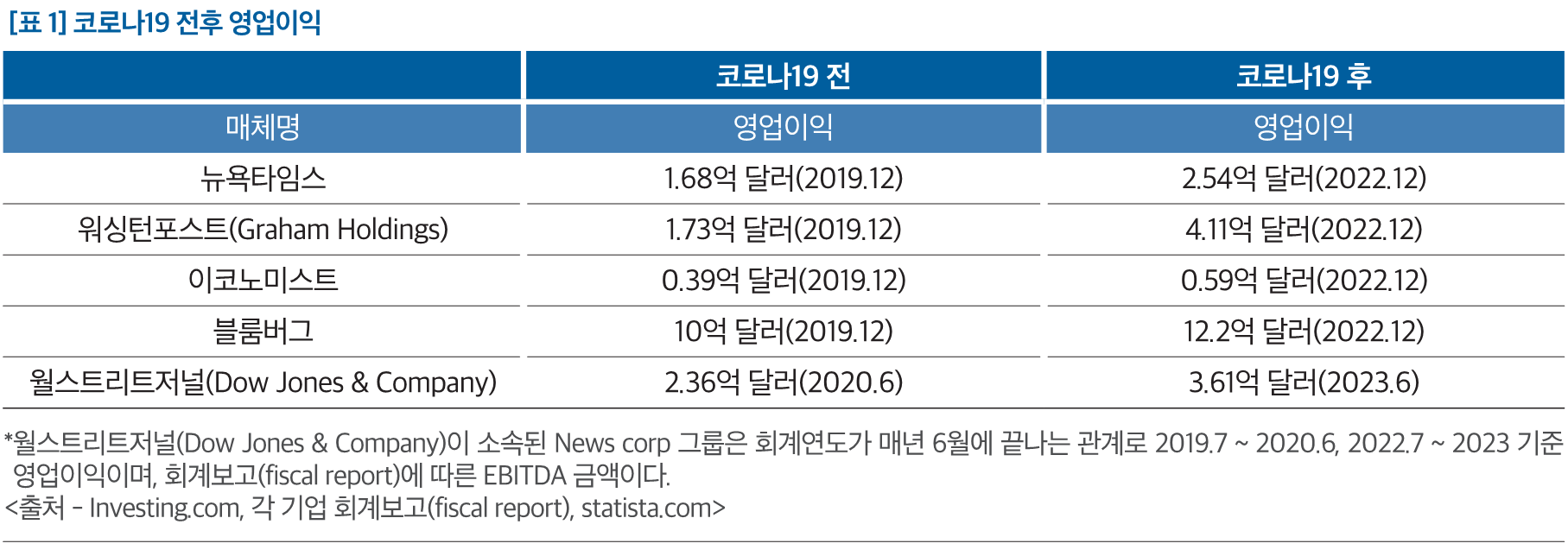 [표 1] 코로나19 전후 영업이익

|  | 코로나19 전 | 코로나19 후 |
|---|---|---|
| 매체명 | 영업이익 | 영업이익 |
| 뉴욕타임스 | 1.68억 달러(2019.12) | 2.54억 달러(2022.12) |
| 워싱턴포스트(Graham Holdings) | 1.73억 달러(2019.12) | 4.11억 달러(2022.12) |
| 이코노미스트 | 0.39억 달러(2019.12) | 0.59억 달러(2022.12) |
| 블룸버그 | 10억 달러(2019.12) | 12.2억 달러(2022.12) |
| 월스트리트저널(Dow Jones & Company) | 2.36억 달러(2020.6) | 3.61억 달러(2023.6) |

*월스트리트저널(Dow Jones & Company)이 소속된 News corp 그룹은 회계연도가 매년 6월에 끝나는 관계로 2019.7 ~ 2020.6, 2022.7 ~ 2023 기준 영업이익이며, 회계보고(fiscal report)에 따른 EBITDA 금액이다.
<출처 - Investing.com, 각 기업 회계보고(fiscal report), statista.com>